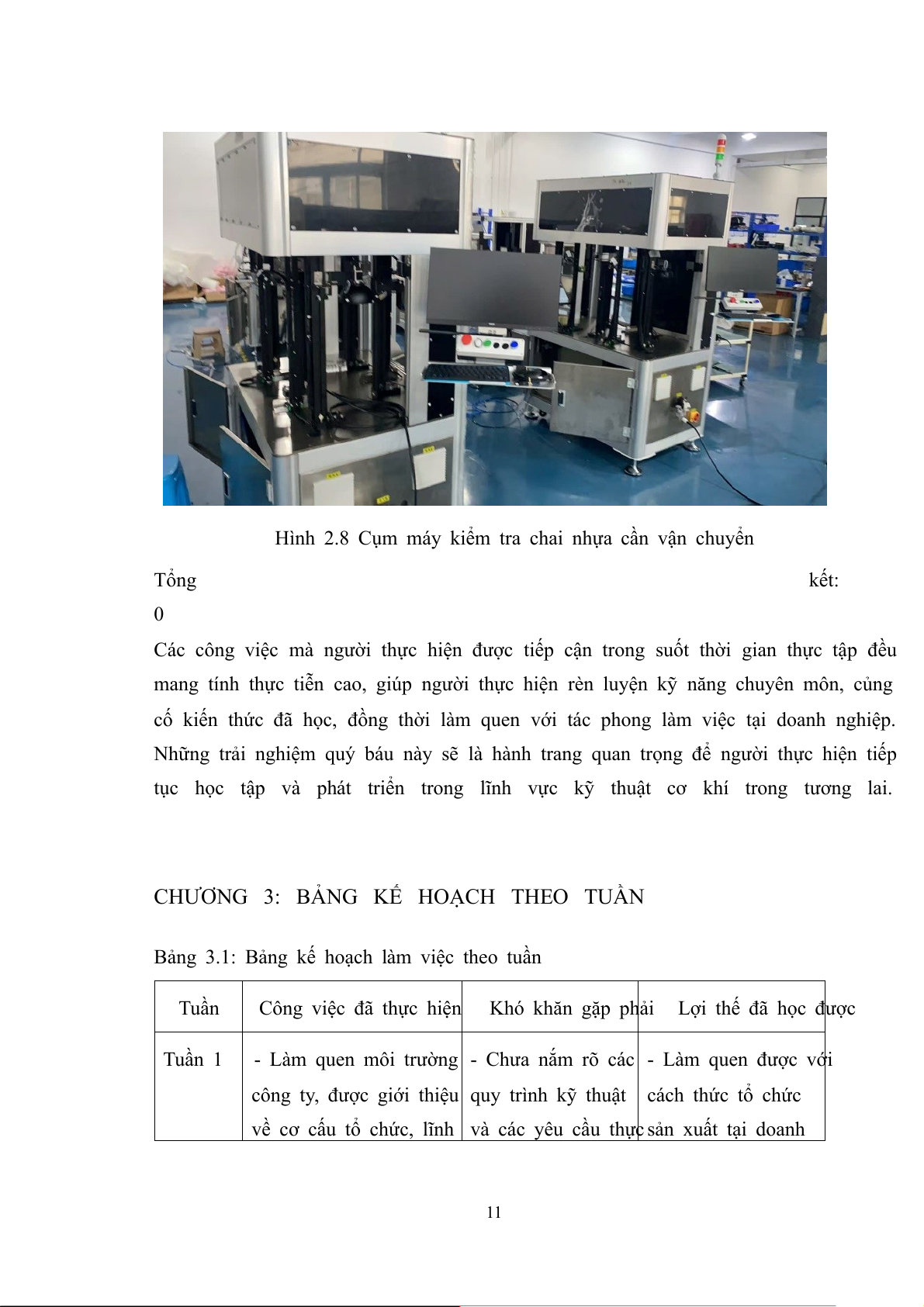 Hình 2.8 Cụm máy kiểm tra chai nhựa cần vận chuyển

Tổng kết:
0

Các công việc mà người thực hiện được tiếp cận trong suốt thời gian thực tập đều mang tính thực tiễn cao, giúp người thực hiện rèn luyện kỹ năng chuyên môn, củng cố kiến thức đã học, đồng thời làm quen với tác phong làm việc tại doanh nghiệp. Những trải nghiệm quý báu này sẽ là hành trang quan trọng để người thực hiện tiếp tục học tập và phát triển trong lĩnh vực kỹ thuật cơ khí trong tương lai.

CHƯƠNG 3: BẢNG KẾ HOẠCH THEO TUẦN

Bảng 3.1: Bảng kế hoạch làm việc theo tuần

| Tuần | Công việc đã thực hiện | Khó khăn gặp phải | Lợi thế đã học được |
|---|---|---|---|
| Tuần 1 | - Làm quen môi trường công ty, được giới thiệu về cơ cấu tổ chức, lĩnh | - Chưa nắm rõ các quy trình kỹ thuật và các yêu cầu thực | - Làm quen được với cách thức tổ chức sản xuất tại doanh |

11